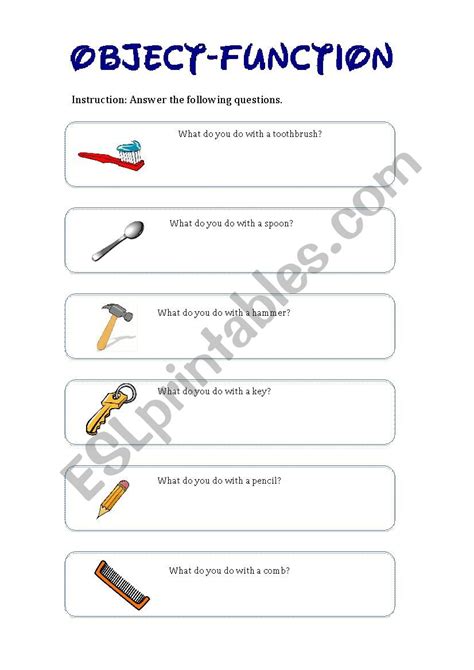 OBJECT-FUNCTION

Instruction: Answer the following questions.

What do you do with a toothbrush?

What do you do with a spoon?

What do you do with a hammer?

What do you do with a key?

What do you do with a pencil?

What do you do with a comb?

ESLprintables.com